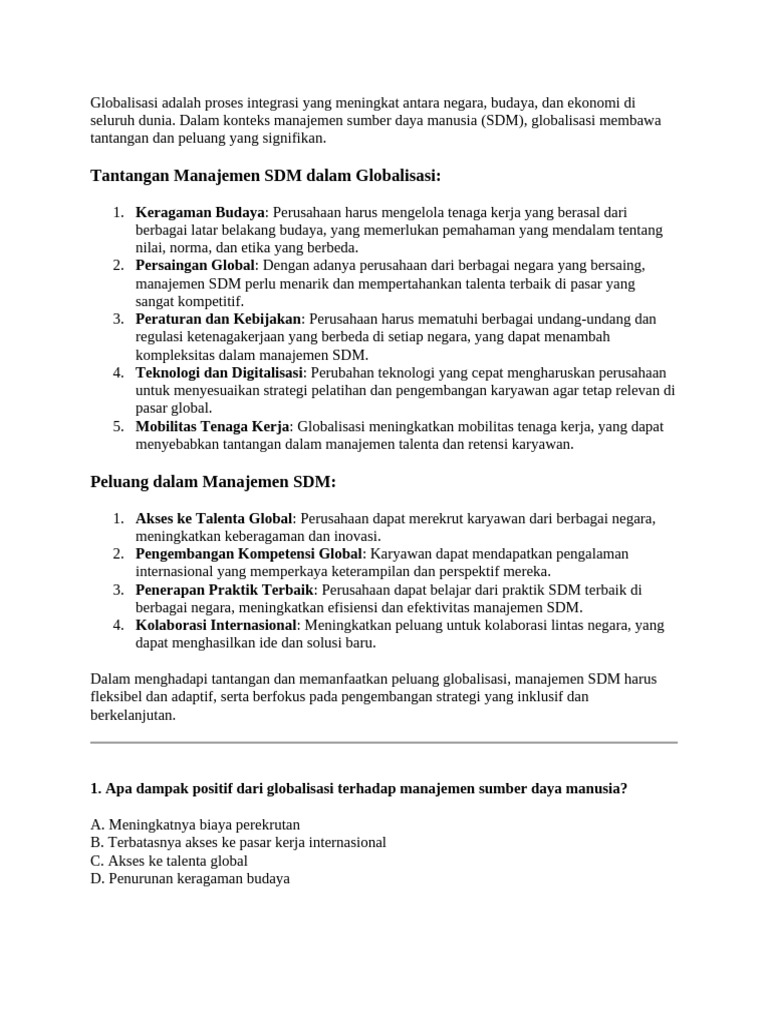 Globalisasi adalah proses integrasi yang meningkat antara negara, budaya, dan ekonomi di seluruh dunia. Dalam konteks manajemen sumber daya manusia (SDM), globalisasi membawa tantangan dan peluang yang signifikan.

Tantangan Manajemen SDM dalam Globalisasi:

1. Keragaman Budaya: Perusahaan harus mengelola tenaga kerja yang berasal dari berbagai latar belakang budaya, yang memerlukan pemahaman yang mendalam tentang nilai, norma, dan etika yang berbeda.
2. Persaingan Global: Dengan adanya perusahaan dari berbagai negara yang bersaing, manajemen SDM perlu menarik dan mempertahankan talenta terbaik di pasar yang sangat kompetitif.
3. Peraturan dan Kebijakan: Perusahaan harus mematuhi berbagai undang-undang dan regulasi ketenagakerjaan yang berbeda di setiap negara, yang dapat menambah kompleksitas dalam manajemen SDM.
4. Teknologi dan Digitalisasi: Perubahan teknologi yang cepat mengharuskan perusahaan untuk menyesuaikan strategi pelatihan dan pengembangan karyawan agar tetap relevan di pasar global.
5. Mobilitas Tenaga Kerja: Globalisasi meningkatkan mobilitas tenaga kerja, yang dapat menyebabkan tantangan dalam manajemen talenta dan retensi karyawan.

Peluang dalam Manajemen SDM:

1. Akses ke Talenta Global: Perusahaan dapat merekrut karyawan dari berbagai negara, meningkatkan keberagaman dan inovasi.
2. Pengembangan Kompetensi Global: Karyawan dapat mendapatkan pengalaman internasional yang memperkaya keterampilan dan perspektif mereka.
3. Penerapan Praktik Terbaik: Perusahaan dapat belajar dari praktik SDM terbaik di berbagai negara, meningkatkan efisiensi dan efektivitas manajemen SDM.
4. Kolaborasi Internasional: Meningkatkan peluang untuk kolaborasi lintas negara, yang dapat menghasilkan ide dan solusi baru.

Dalam menghadapi tantangan dan memanfaatkan peluang globalisasi, manajemen SDM harus fleksibel dan adaptif, serta berfokus pada pengembangan strategi yang inklusif dan berkelanjutan.

1. Apa dampak positif dari globalisasi terhadap manajemen sumber daya manusia?

A. Meningkatnya biaya perekrutan
B. Terbatasnya akses ke pasar kerja internasional
C. Akses ke talenta global
D. Penurunan keragaman budaya